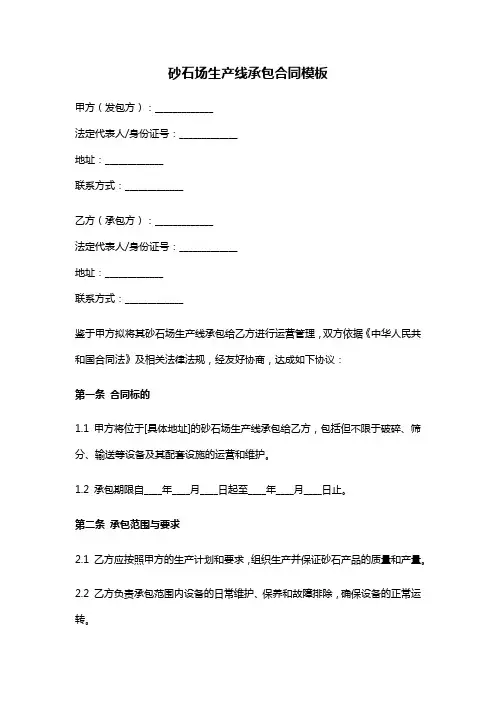 砂石场生产线承包合同模板

甲方（发包方）：____________

法定代表人/身份证号：____________

地址：____________

联系方式：____________

乙方（承包方）：____________

法定代表人/身份证号：____________

地址：____________

联系方式：____________

鉴于甲方拟将其砂石场生产线承包给乙方进行运营管理，双方依据《中华人民共和国合同法》及相关法律法规，经友好协商，达成如下协议：

第一条 合同标的

1.1 甲方将位于[具体地址]的砂石场生产线承包给乙方，包括但不限于破碎、筛分、输送等设备及其配套设施的运营和维护。

1.2 承包期限自____年____月____日起至____年____月____日止。

第二条 承包范围与要求

2.1 乙方应按照甲方的生产计划和要求，组织生产并保证砂石产品的质量和产量。

2.2 乙方负责承包范围内设备的日常维护、保养和故障排除，确保设备的正常运转。